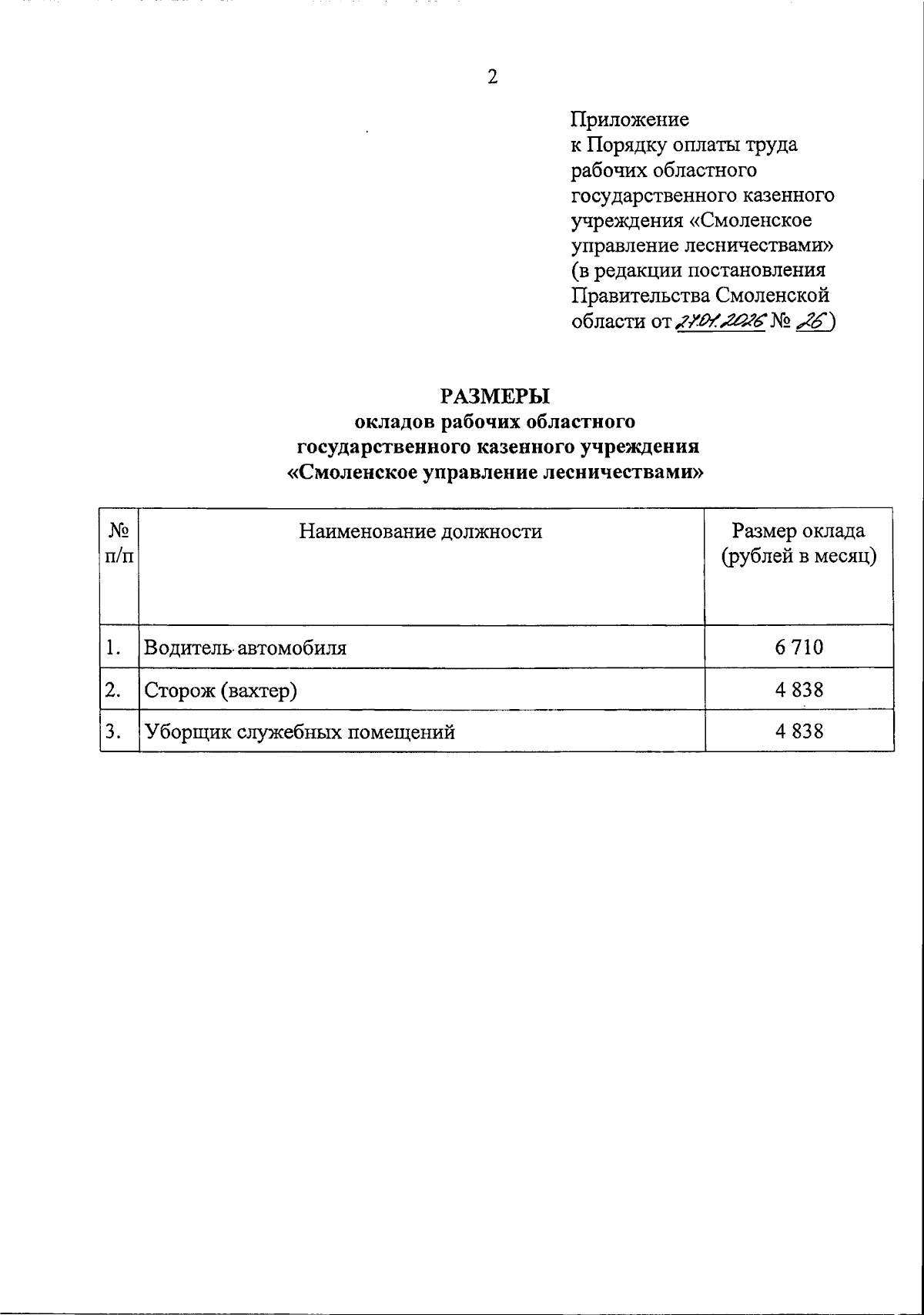 2

Приложение
к Порядку оплаты труда рабочих областного государственного казенного учреждения «Смоленское управление лесничествами» (в редакции постановления Правительства Смоленской области от 27.01.2026 № 26)

РАЗМЕРЫ
окладов рабочих областного государственного казенного учреждения «Смоленское управление лесничествами»

| № п/п | Наименование должности | Размер оклада (рублей в месяц) |
|---|---|---|
| 1. | Водитель автомобиля | 6 710 |
| 2. | Сторож (вахтер) | 4 838 |
| 3. | Уборщик служебных помещений | 4 838 |